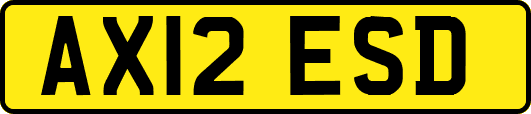 AX12 ESD